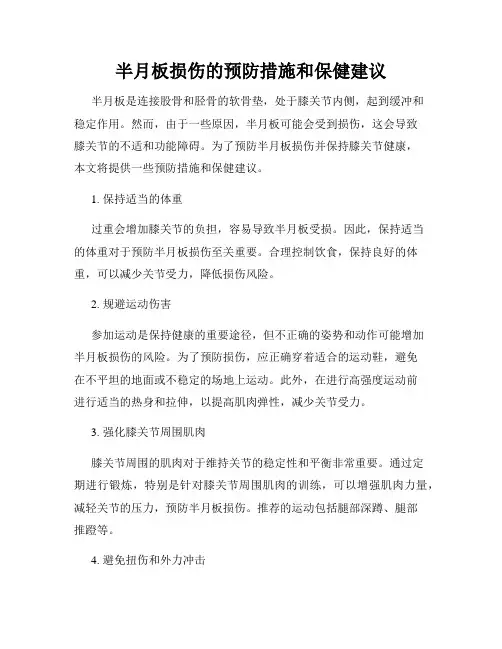 半月板损伤的预防措施和保健建议

半月板是连接股骨和胫骨的软骨垫，处于膝关节内侧，起到缓冲和稳定作用。然而，由于一些原因，半月板可能会受到损伤，这会导致膝关节的不适和功能障碍。为了预防半月板损伤并保持膝关节健康，本文将提供一些预防措施和保健建议。

1. 保持适当的体重

过重会增加膝关节的负担，容易导致半月板受损。因此，保持适当的体重对于预防半月板损伤至关重要。合理控制饮食，保持良好的体重，可以减少关节受力，降低损伤风险。

2. 规避运动伤害

参加运动是保持健康的重要途径，但不正确的姿势和动作可能增加半月板损伤的风险。为了预防损伤，应正确穿着适合的运动鞋，避免在不平坦的地面或不稳定的场地上运动。此外，在进行高强度运动前进行适当的热身和拉伸，以提高肌肉弹性，减少关节受力。

3. 强化膝关节周围肌肉

膝关节周围的肌肉对于维持关节的稳定性和平衡非常重要。通过定期进行锻炼，特别是针对膝关节周围肌肉的训练，可以增强肌肉力量，减轻关节的压力，预防半月板损伤。推荐的运动包括腿部深蹲、腿部推蹬等。

4. 避免扭伤和外力冲击